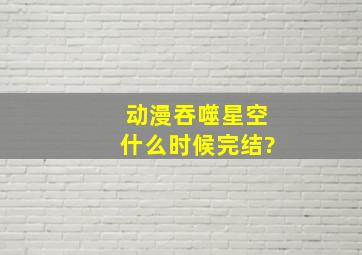 动漫吞噬星空
什么时候完结?